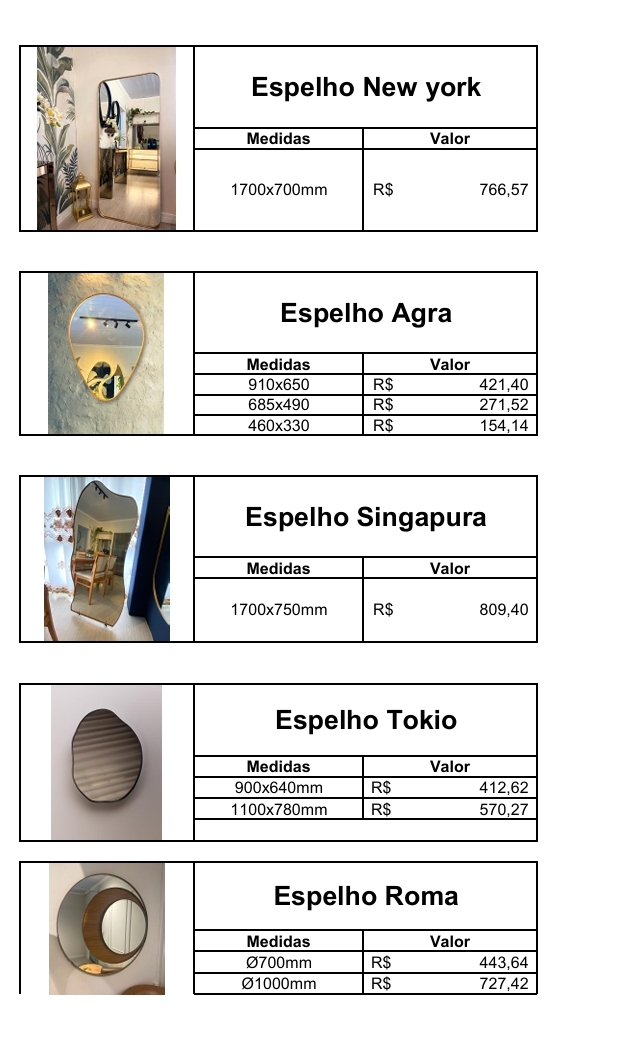 Espelho New york

| Medidas | Valor |
|---|---|
| 1700x700mm | R$ 766,57 |

Espelho Agra

| Medidas | Valor |
|---|---|
| 910x650 | R$ 421,40 |
| 685x490 | R$ 271,52 |
| 460x330 | R$ 154,14 |

Espelho Singapura

| Medidas | Valor |
|---|---|
| 1700x750mm | R$ 809,40 |

Espelho Tokio

| Medidas | Valor |
|---|---|
| 900x640mm | R$ 412,62 |
| 1100x780mm | R$ 570,27 |

Espelho Roma

| Medidas | Valor |
|---|---|
| Ø700mm | R$ 443,64 |
| Ø1000mm | R$ 727,42 |